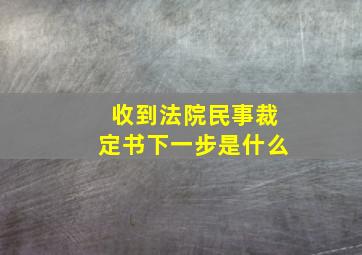 收到法院民事裁定书下一步是什么